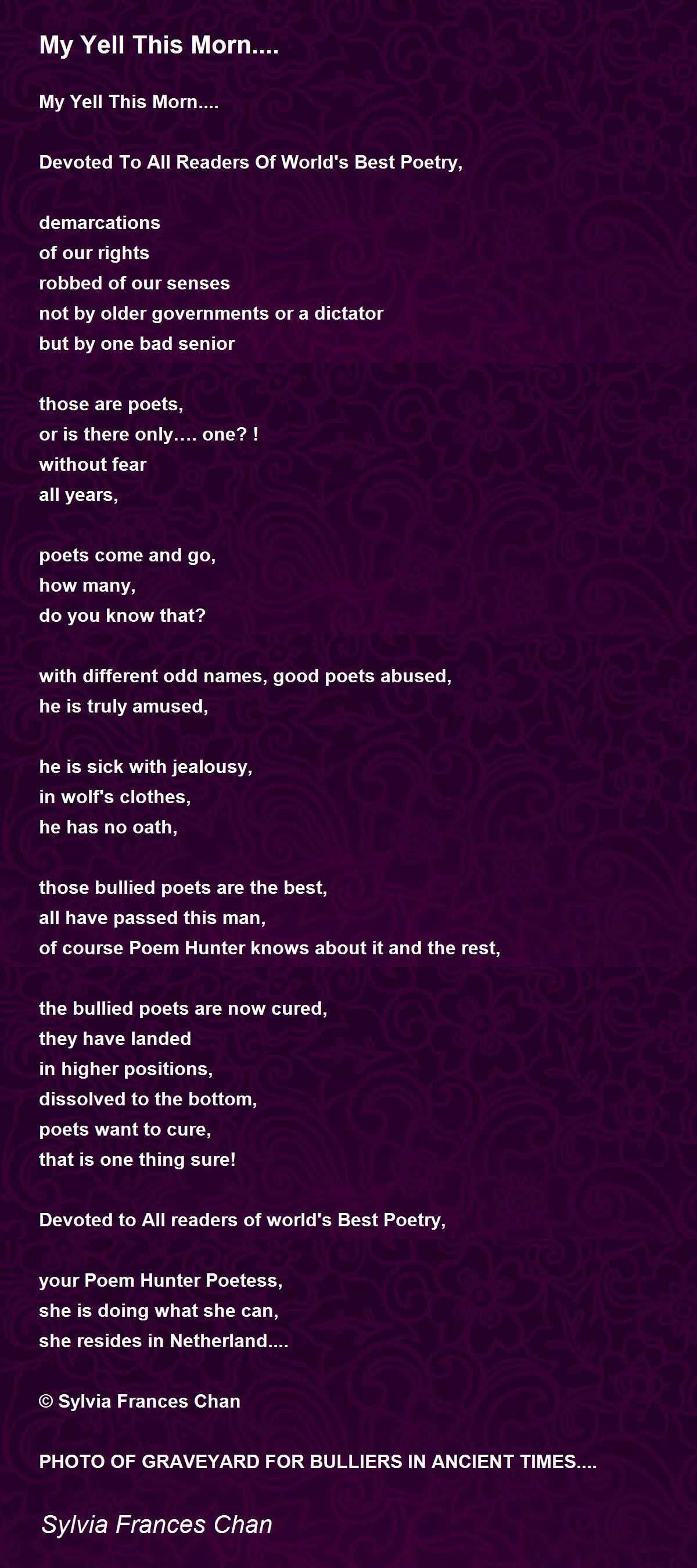 My Yell This Morn....

My Yell This Morn....

Devoted To All Readers Of World's Best Poetry,

demarcations
of our rights
robbed of our senses
not by older governments or a dictator
but by one bad senior

those are poets,
or is there only.... one? !
without fear
all years,

poets come and go,
how many,
do you know that?

with different odd names, good poets abused,
he is truly amused,

he is sick with jealousy,
in wolf's clothes,
he has no oath,

those bullied poets are the best,
all have passed this man,
of course Poem Hunter knows about it and the rest,

the bullied poets are now cured,
they have landed
in higher positions,
dissolved to the bottom,
poets want to cure,
that is one thing sure!

Devoted to All readers of world's Best Poetry,

your Poem Hunter Poetess,
she is doing what she can,
she resides in Netherland....

© Sylvia Frances Chan

PHOTO OF GRAVEYARD FOR BULLIERS IN ANCIENT TIMES....

Sylvia Frances Chan